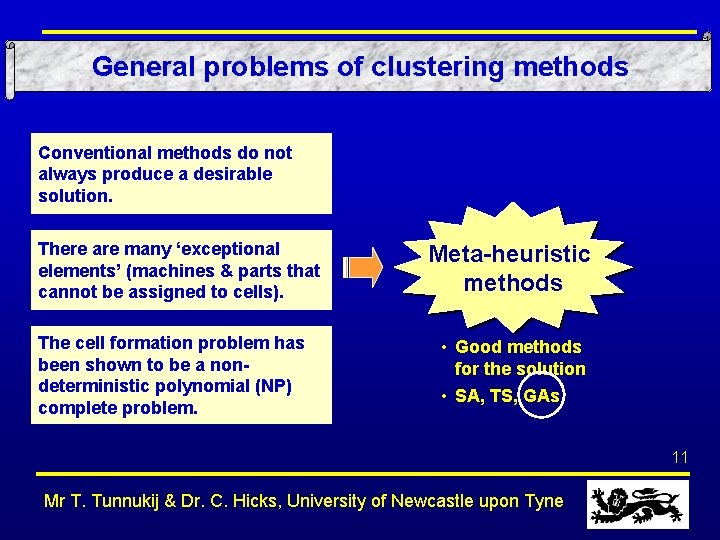 General problems of clustering methods

Conventional methods do not always produce a desirable solution.

There are many ‘exceptional elements’ (machines & parts that cannot be assigned to cells).

The cell formation problem has been shown to be a non-deterministic polynomial (NP) complete problem.

Meta-heuristic methods

• Good methods for the solution
• SA, TS, GAs

11

Mr T. Tunnukij & Dr. C. Hicks, University of Newcastle upon Tyne